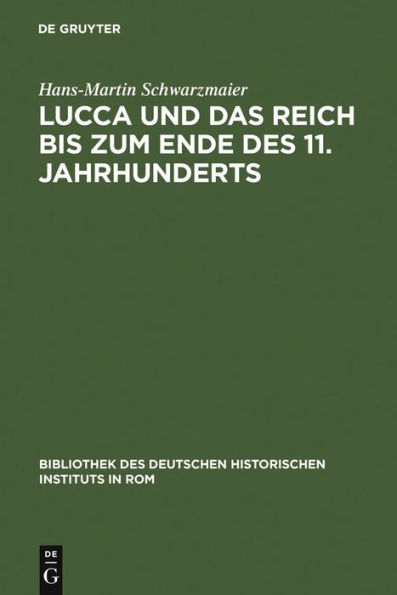 DE GRUYTER

Hans-Martin Schwarzmaier

LUCCA UND DAS REICH BIS ZUM ENDE DES 11. JAHRHUNDERTS

BIBLIOTHEK DES DEUTSCHEN HISTORISCHEN INSTITUTS IN ROM

DE
G